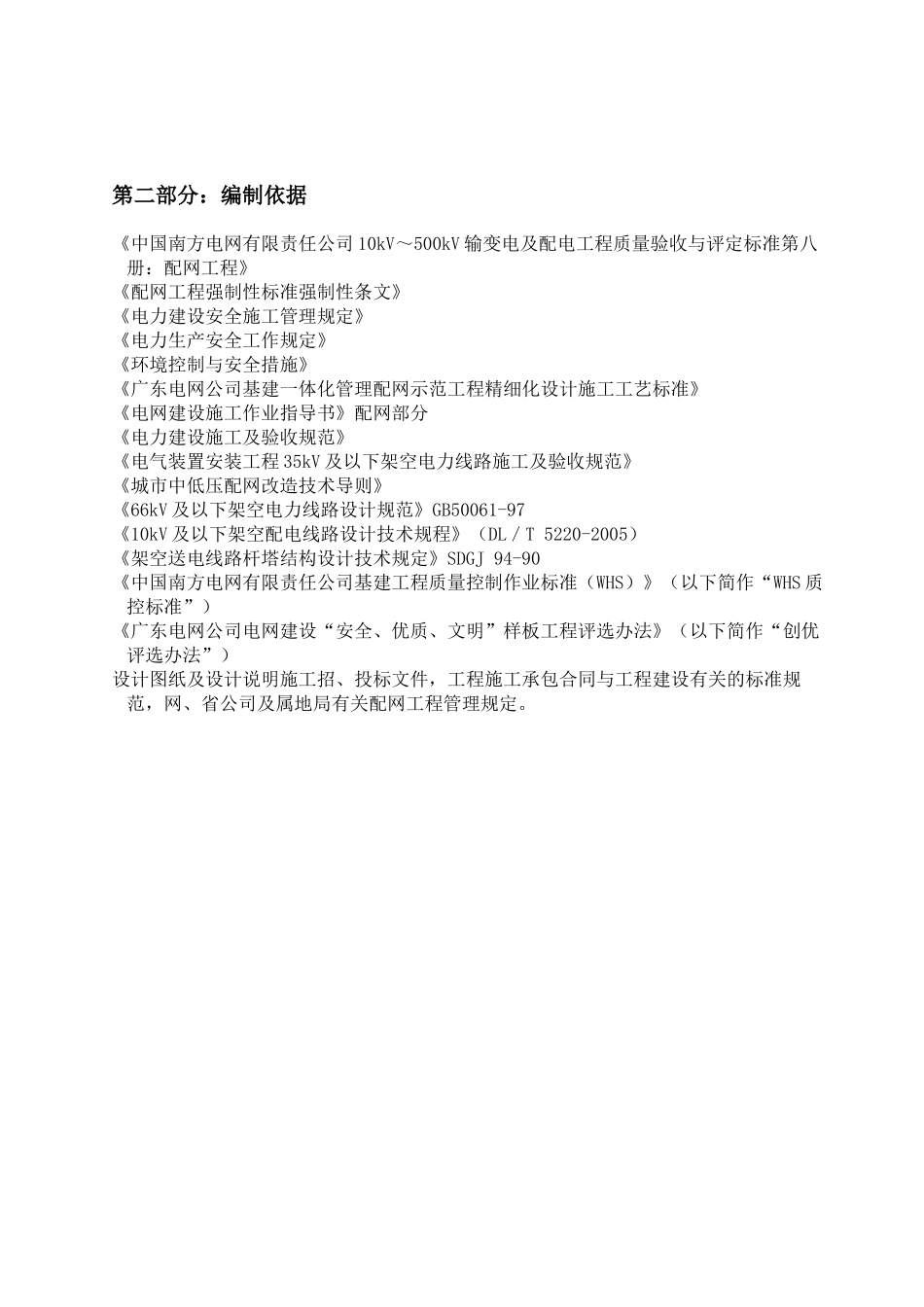 第二部分：编制依据

《中国南方电网有限责任公司10kV～500kV输变电及配电工程质量验收与评定标准第八册：配网工程》
《配网工程强制性标准强制性条文》
《电力建设安全施工管理规定》
《电力生产安全工作规定》
《环境控制与安全措施》
《广东电网公司基建一体化管理配网示范工程精细化设计施工工艺标准》
《电网建设施工作业指导书》配网部分
《电力建设施工及验收规范》
《电气装置安装工程35kV及以下架空电力线路施工及验收规范》
《城市中低压配网改造技术导则》
《66kV及以下架空电力线路设计规范》GB50061-97
《10kV及以下架空配电线路设计技术规程》（DL／T 5220-2005）
《架空送电线路杆塔结构设计技术规定》SDGJ 94-90
《中国南方电网有限责任公司基建工程质量控制作业标准（WHS）》（以下简作“WHS质控标准”）
《广东电网公司电网建设“安全、优质、文明”样板工程评选办法》（以下简作“创优评选办法”）
设计图纸及设计说明施工招、投标文件，工程施工承包合同与工程建设有关的标准规范，网、省公司及属地局有关配网工程管理规定。